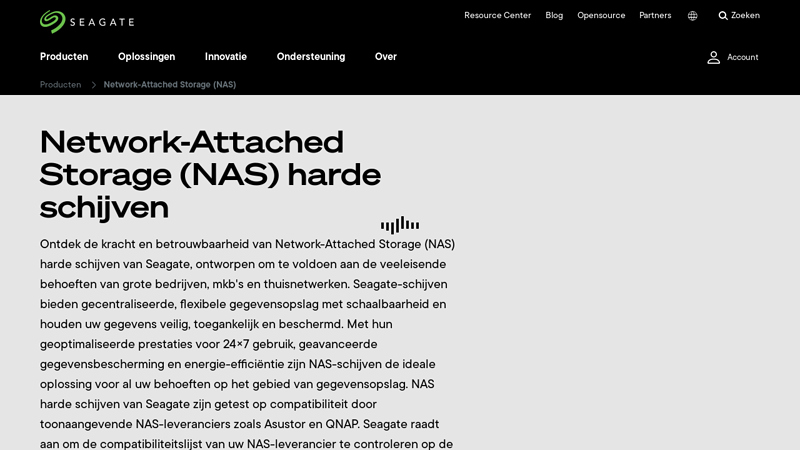 SEAGATE

Resource Center Blog Opensource Partners Zoeken

Producten Oplossingen Innovatie Ondersteuning Over Account

Producten > Network-Attached Storage (NAS)

Network-Attached Storage (NAS) harde schijven

Ontdek de kracht en betrouwbaarheid van Network-Attached Storage (NAS) harde schijven van Seagate, ontworpen om te voldoen aan de veeleisende behoeften van grote bedrijven, mkb's en thuisnetwerken. Seagate-schijven bieden gecentraliseerde, flexibele gegevensopslag met schaalbaarheid en houden uw gegevens veilig, toegankelijk en beschermd. Met hun geoptimaliseerde prestaties voor 24×7 gebruik, geavanceerde gegevensbescherming en energie-efficiëntie zijn NAS-schijven de ideale oplossing voor al uw behoeften op het gebied van gegevensopslag. NAS harde schijven van Seagate zijn getest op compatibiliteit door toonaangevende NAS-leveranciers zoals Asustor en QNAP. Seagate raadt aan om de compatibiliteitslijst van uw NAS-leverancier te controleren op de